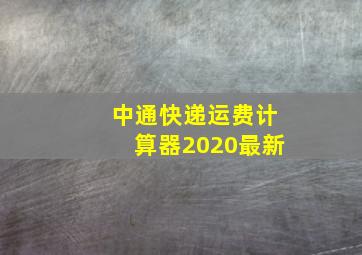 中通快递运费计算器2020最新